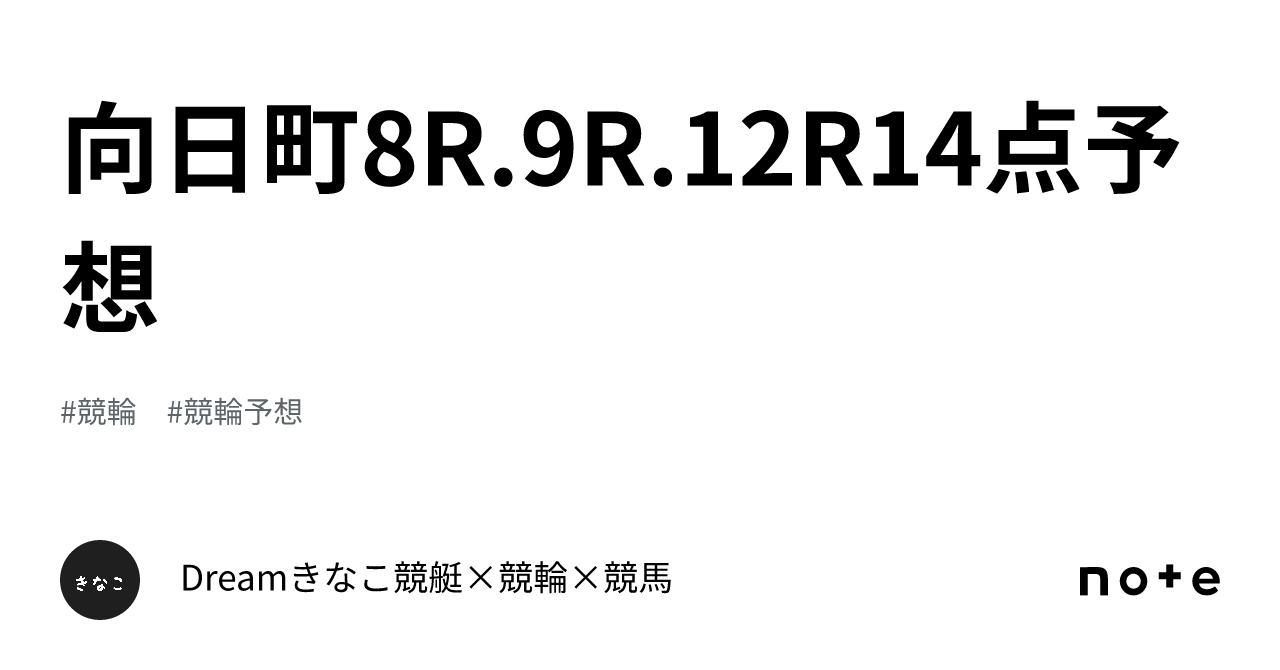 向日町8R.9R.12R14点予想

#競輪　#競輪予想

きなこ

Dreamきなこ競艇×競輪×競馬

note